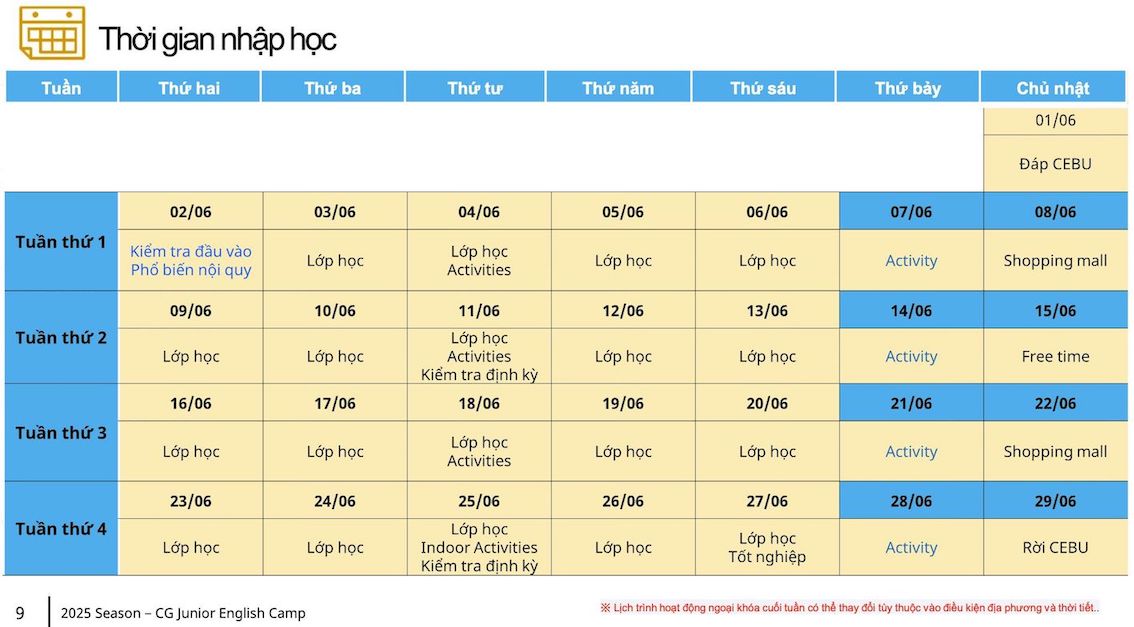 Thời gian nhập học

| Tuần | Thứ hai | Thứ ba | Thứ tư | Thứ năm | Thứ sáu | Thứ bảy | Chủ nhật |
|---|---|---|---|---|---|---|---|
| | | | | | | | 01/06 |
| | | | | | | | Đáp CEBU |
| Tuần thứ 1 | 02/06 | 03/06 | 04/06 | 05/06 | 06/06 | 07/06 | 08/06 |
| | Kiểm tra đầu vào Phổ biến nội quy | Lớp học | Lớp học Activities | Lớp học | Lớp học | Activity | Shopping mall |
| Tuần thứ 2 | 09/06 | 10/06 | 11/06 | 12/06 | 13/06 | 14/06 | 15/06 |
| | Lớp học | Lớp học | Lớp học Activities Kiểm tra định kỳ | Lớp học | Lớp học | Activity | Free time |
| Tuần thứ 3 | 16/06 | 17/06 | 18/06 | 19/06 | 20/06 | 21/06 | 22/06 |
| | Lớp học | Lớp học | Lớp học Activities | Lớp học | Lớp học | Activity | Shopping mall |
| Tuần thứ 4 | 23/06 | 24/06 | 25/06 | 26/06 | 27/06 | 28/06 | 29/06 |
| | Lớp học | Lớp học | Lớp học Indoor Activities Kiểm tra định kỳ | Lớp học | Lớp học Tốt nghiệp | Activity | Rời CEBU |

9 2025 Season – CG Junior English Camp

※ Lịch trình hoạt động ngoại khóa cuối tuần có thể thay đổi tùy thuộc vào điều kiện địa phương và thời tiết..